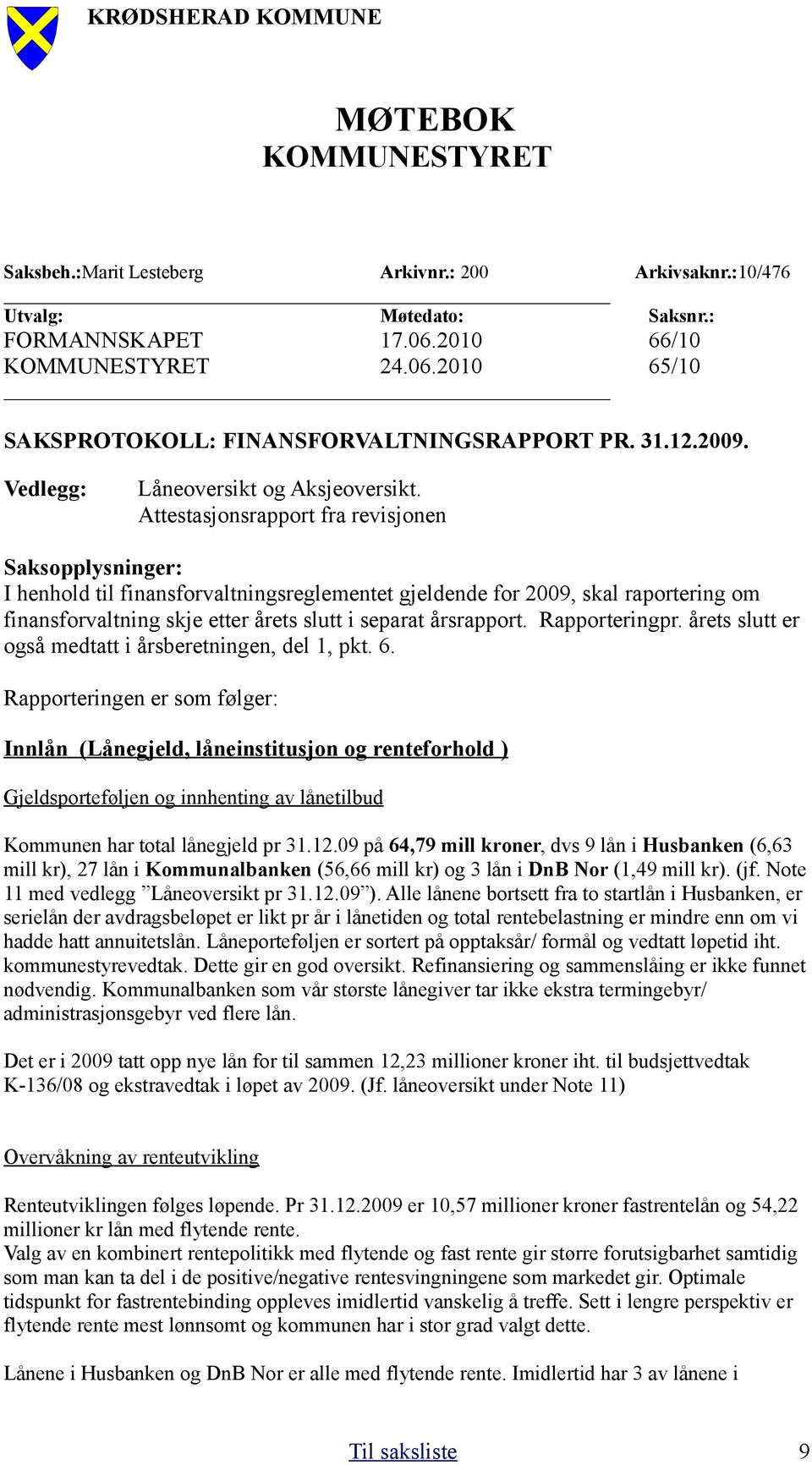 KRØDSHERAD KOMMUNE

MØTEBOK
KOMMUNESTYRET

Saksbeh.:Marit Lesteberg Arkivnr.: 200 Arkivsaknr.:10/476

| Utvalg: | Møtedato: | Saksnr.: |
|---|---|---|
| FORMANNSKAPET | 17.06.2010 | 66/10 |
| KOMMUNESTYRET | 24.06.2010 | 65/10 |

SAKSPROTOKOLL: FINANSFORVALTNINGSRAPPORT PR. 31.12.2009.

Vedlegg: Låneoversikt og Aksjeoversikt.
Attestasjonsrapport fra revisjonen

Saksopplysninger:
I henhold til finansforvaltningsreglementet gjeldende for 2009, skal raportering om finansforvaltning skje etter årets slutt i separat årsrapport. Rapporteringpr. årets slutt er også medtatt i årsberetningen, del 1, pkt. 6.

Rapporteringen er som følger:

Innlån (Lånegjeld, låneinstitusjon og renteforhold )

Gjeldsporteføljen og innhenting av lånetilbud

Kommunen har total lånegjeld pr 31.12.09 på 64,79 mill kroner, dvs 9 lån i Husbanken (6,63 mill kr), 27 lån i Kommunalbanken (56,66 mill kr) og 3 lån i DnB Nor (1,49 mill kr). (jf. Note 11 med vedlegg ”Låneoversikt pr 31.12.09”). Alle lånene bortsett fra to startlån i Husbanken, er serielån der avdragsbeløpet er likt pr år i lånetiden og total rentebelastning er mindre enn om vi hadde hatt annuitetslån. Låneporteføljen er sortert på opptaksår/ formål og vedtatt løpetid iht. kommunestyrevedtak. Dette gir en god oversikt. Refinansiering og sammenslåing er ikke funnet nødvendig. Kommunalbanken som vår største långiver tar ikke ekstra termingebyr/ administrasjonsgebyr ved flere lån.

Det er i 2009 tatt opp nye lån for til sammen 12,23 millioner kroner iht. til budsjettvedtak K-136/08 og ekstravedtak i løpet av 2009. (Jf. låneoversikt under Note 11)

Overvåkning av renteutvikling

Renteutviklingen følges løpende. Pr 31.12.2009 er 10,57 millioner kroner fastrentelån og 54,22 millioner kr lån med flytende rente.
Valg av en kombinert rentepolitikk med flytende og fast rente gir større forutsigbarhet samtidig som man kan ta del i de positive/negative rentesvingningene som markedet gir. Optimale tidspunkt for fastrentebinding oppleves imidlertid vanskelig å treffe. Sett i lengre perspektiv er flytende rente mest lønnsomt og kommunen har i stor grad valgt dette.

Lånene i Husbanken og DnB Nor er alle med flytende rente. Imidlertid har 3 av lånene i

Til saksliste 9